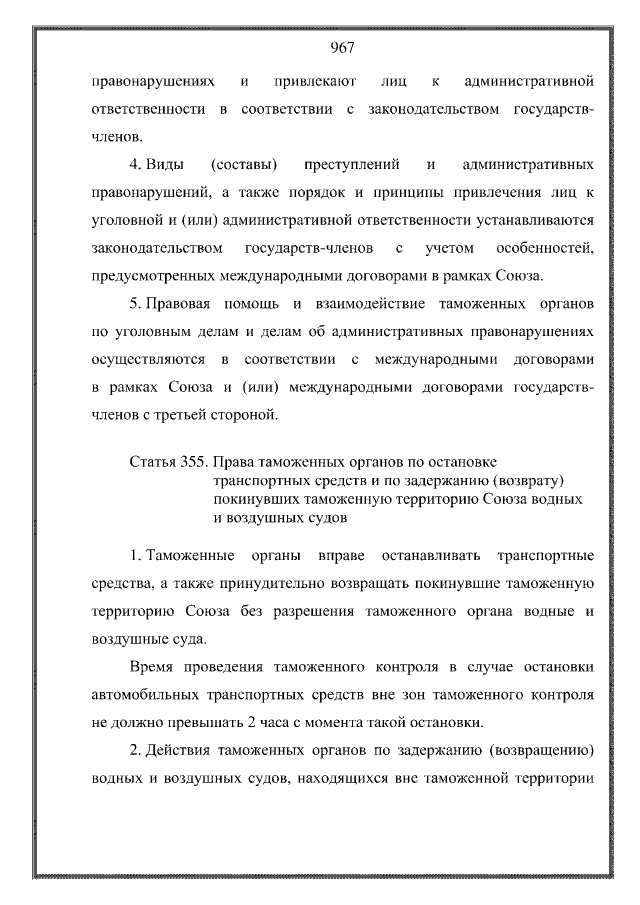 967

правонарушениях и привлекают лиц к административной ответственности в соответствии с законодательством государств-членов.

4. Виды (составы) преступлений и административных правонарушений, а также порядок и принципы привлечения лиц к уголовной и (или) административной ответственности устанавливаются законодательством государств-членов с учетом особенностей, предусмотренных международными договорами в рамках Союза.

5. Правовая помощь и взаимодействие таможенных органов по уголовным делам и делам об административных правонарушениях осуществляются в соответствии с международными договорами в рамках Союза и (или) международными договорами государств-членов с третьей стороной.

Статья 355. Права таможенных органов по остановке транспортных средств и по задержанию (возврату) покинувших таможенную территорию Союза водных и воздушных судов

1. Таможенные органы вправе останавливать транспортные средства, а также принудительно возвращать покинувшие таможенную территорию Союза без разрешения таможенного органа водные и воздушные суда.

Время проведения таможенного контроля в случае остановки автомобильных транспортных средств вне зон таможенного контроля не должно превышать 2 часа с момента такой остановки.

2. Действия таможенных органов по задержанию (возвращению) водных и воздушных судов, находящихся вне таможенной территории